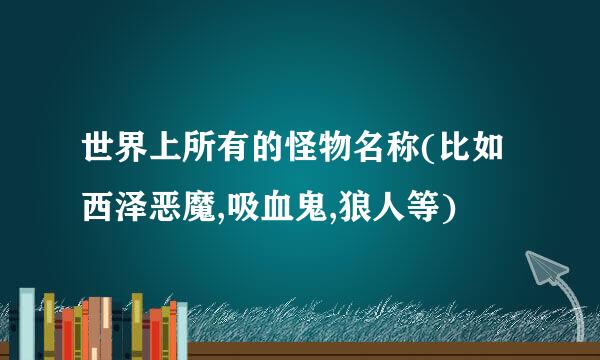 世界上所有的怪物名称(比如西泽恶魔,吸血鬼,狼人等)